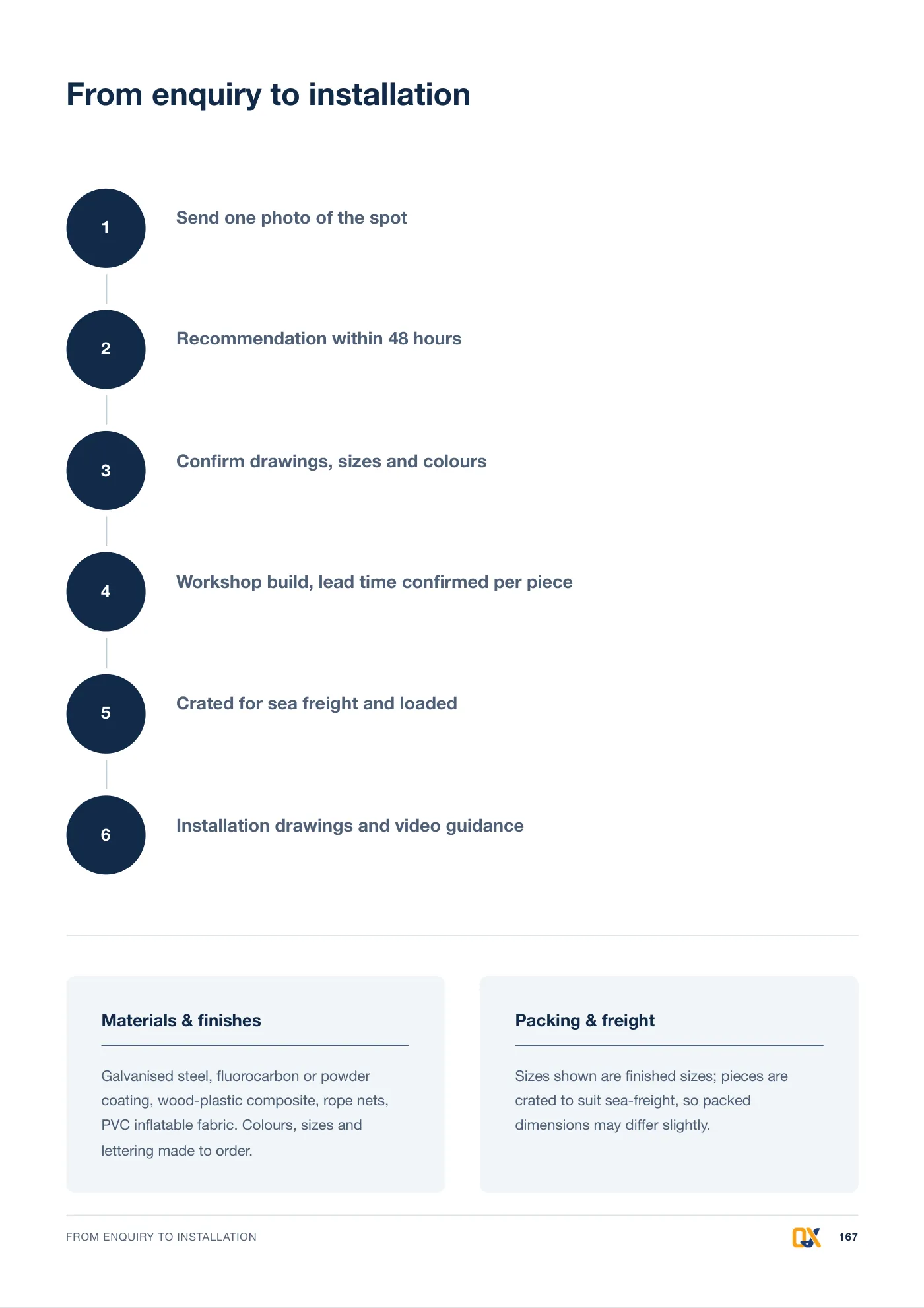 From enquiry to installation

1
Send one photo of the spot

2
Recommendation within 48 hours

3
Confirm drawings, sizes and colours

4
Workshop build, lead time confirmed per piece

5
Crated for sea freight and loaded

6
Installation drawings and video guidance

Materials & finishes

Galvanised steel, fluorocarbon or powder coating, wood-plastic composite, rope nets, PVC inflatable fabric. Colours, sizes and lettering made to order.

Packing & freight

Sizes shown are finished sizes; pieces are crated to suit sea-freight, so packed dimensions may differ slightly.

FROM ENQUIRY TO INSTALLATION

167